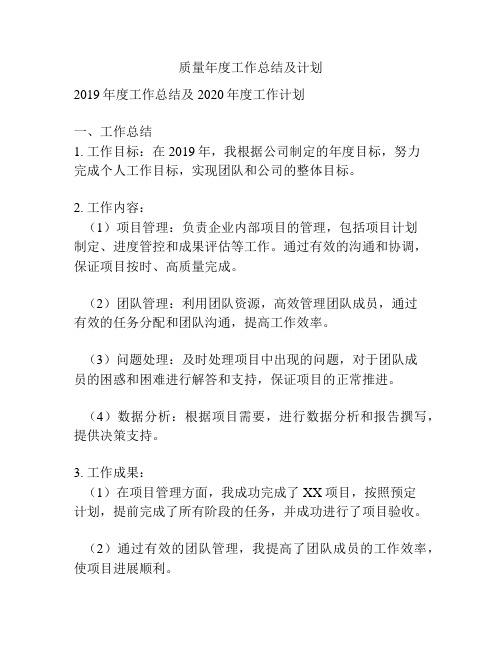 质量年度工作总结及计划

2019 年度工作总结及 2020 年度工作计划

一、工作总结
1. 工作目标：在 2019 年，我根据公司制定的年度目标，努力完成个人工作目标，实现团队和公司的整体目标。

2. 工作内容：
（1）项目管理：负责企业内部项目的管理，包括项目计划制定、进度管控和成果评估等工作。通过有效的沟通和协调，保证项目按时、高质量完成。

（2）团队管理：利用团队资源，高效管理团队成员，通过有效的任务分配和团队沟通，提高工作效率。

（3）问题处理：及时处理项目中出现的问题，对于团队成员的困惑和困难进行解答和支持，保证项目的正常推进。

（4）数据分析：根据项目需要，进行数据分析和报告撰写，提供决策支持。

3. 工作成果：
（1）在项目管理方面，我成功完成了 XX 项目，按照预定计划，提前完成了所有阶段的任务，并成功进行了项目验收。

（2）通过有效的团队管理，我提高了团队成员的工作效率，使项目进展顺利。